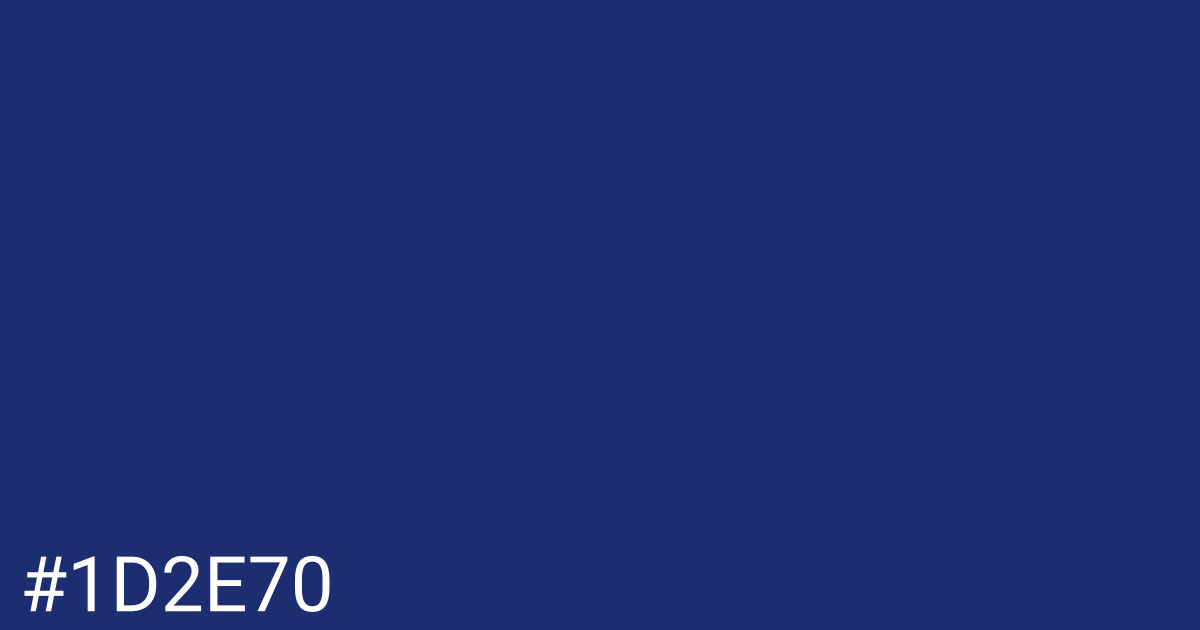 #1D2E70